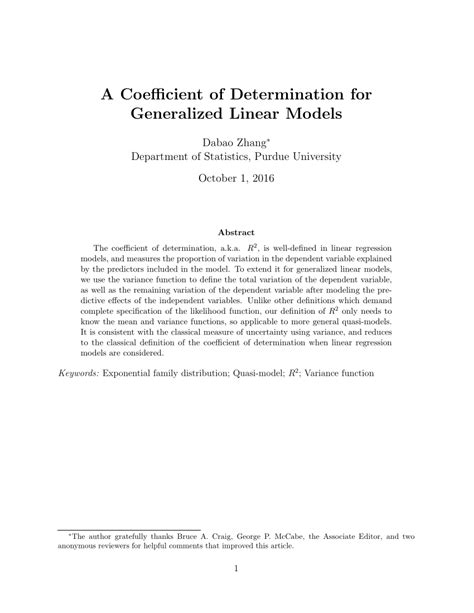 A Coefficient of Determination for Generalized Linear Models

Dabao Zhang*
Department of Statistics, Purdue University

October 1, 2016

Abstract

The coefficient of determination, a.k.a. $R^2$, is well-defined in linear regression models, and measures the proportion of variation in the dependent variable explained by the predictors included in the model. To extend it for generalized linear models, we use the variance function to define the total variation of the dependent variable, as well as the remaining variation of the dependent variable after modeling the predictive effects of the independent variables. Unlike other definitions which demand complete specification of the likelihood function, our definition of $R^2$ only needs to know the mean and variance functions, so applicable to more general quasi-models. It is consistent with the classical measure of uncertainty using variance, and reduces to the classical definition of the coefficient of determination when linear regression models are considered.

Keywords: Exponential family distribution; Quasi-model; $R^2$; Variance function

*The author gratefully thanks Bruce A. Craig, George P. McCabe, the Associate Editor, and two anonymous reviewers for helpful comments that improved this article.

1